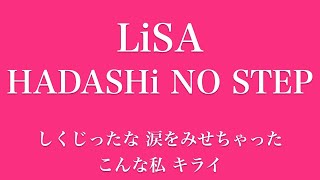 LiSA
HADASHi NO STEP

しくじったな 涙をみせちゃった
こんな私 キライ